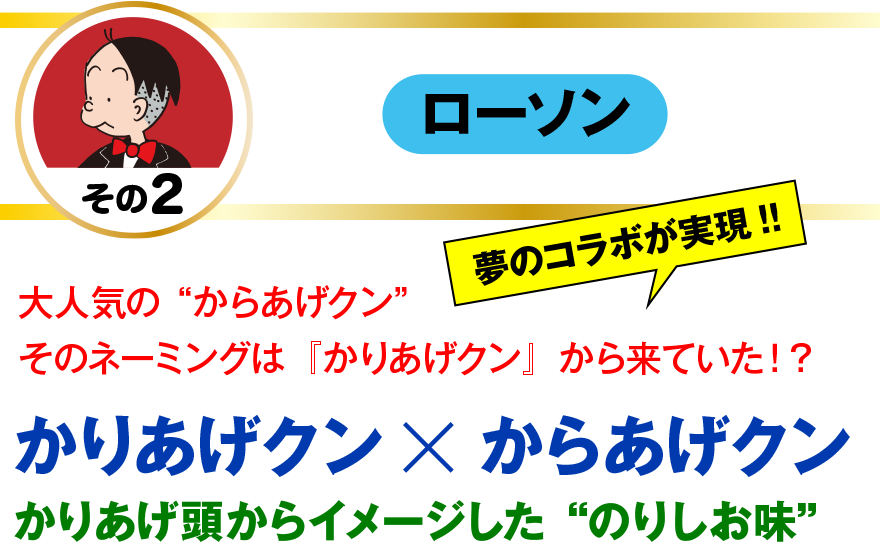 その2

ローソン

夢のコラボが実現!!

大人気の“からあげクン”
そのネーミングは『かりあげクン』から来ていた!?

かりあげクン × からあげクン

かりあげ頭からイメージした“のりしお味”